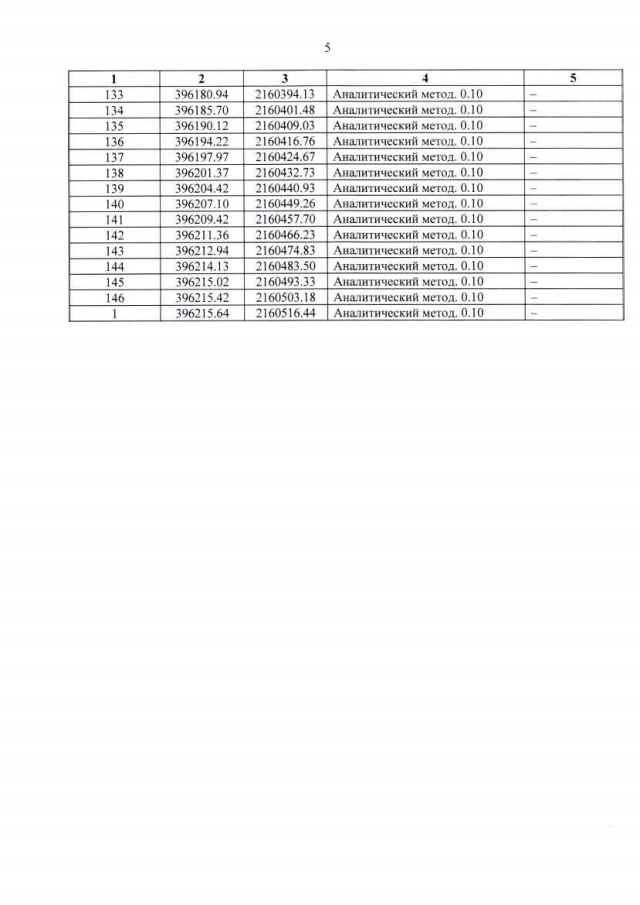 5

| 1 | 2 | 3 | 4 | 5 |
|---|---|---|---|---|
| 133 | 396180.94 | 2160394.13 | Аналитический метод. 0.10 | – |
| 134 | 396185.70 | 2160401.48 | Аналитический метод. 0.10 | – |
| 135 | 396190.12 | 2160409.03 | Аналитический метод. 0.10 | – |
| 136 | 396194.22 | 2160416.76 | Аналитический метод. 0.10 | – |
| 137 | 396197.97 | 2160424.67 | Аналитический метод. 0.10 | – |
| 138 | 396201.37 | 2160432.73 | Аналитический метод. 0.10 | – |
| 139 | 396204.42 | 2160440.93 | Аналитический метод. 0.10 | – |
| 140 | 396207.10 | 2160449.26 | Аналитический метод. 0.10 | – |
| 141 | 396209.42 | 2160457.70 | Аналитический метод. 0.10 | – |
| 142 | 396211.36 | 2160466.23 | Аналитический метод. 0.10 | – |
| 143 | 396212.94 | 2160474.83 | Аналитический метод. 0.10 | – |
| 144 | 396214.13 | 2160483.50 | Аналитический метод. 0.10 | – |
| 145 | 396215.02 | 2160493.33 | Аналитический метод. 0.10 | – |
| 146 | 396215.42 | 2160503.18 | Аналитический метод. 0.10 | – |
| 1 | 396215.64 | 2160516.44 | Аналитический метод. 0.10 | – |